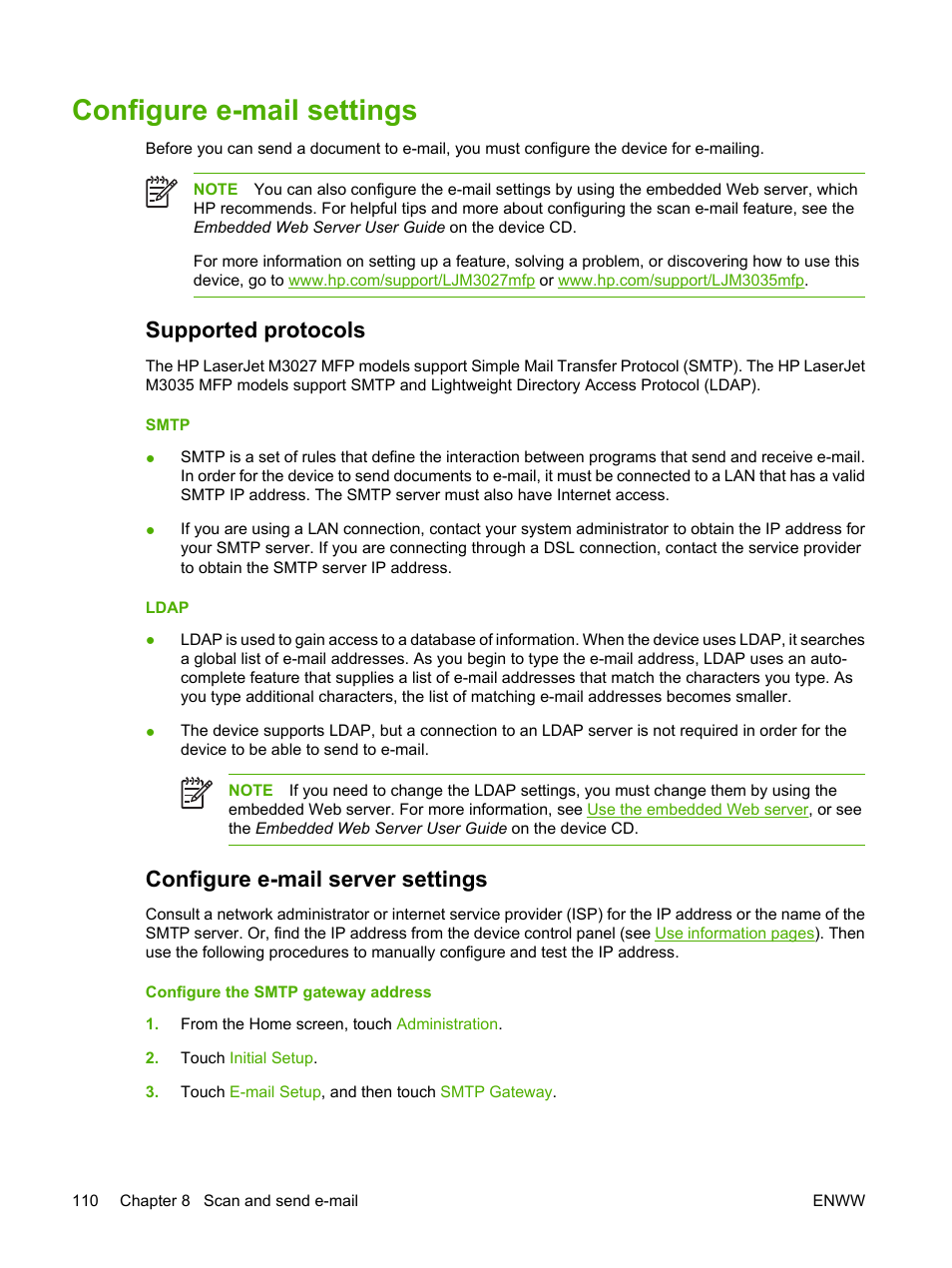 Configure e-mail settings

Before you can send a document to e-mail, you must configure the device for e-mailing.

NOTE You can also configure the e-mail settings by using the embedded Web server, which HP recommends. For helpful tips and more about configuring the scan e-mail feature, see the Embedded Web Server User Guide on the device CD.

For more information on setting up a feature, solving a problem, or discovering how to use this device, go to www.hp.com/support/LJM3027mfp or www.hp.com/support/LJM3035mfp.

Supported protocols

The HP LaserJet M3027 MFP models support Simple Mail Transfer Protocol (SMTP). The HP LaserJet M3035 MFP models support SMTP and Lightweight Directory Access Protocol (LDAP).

SMTP

● SMTP is a set of rules that define the interaction between programs that send and receive e-mail. In order for the device to send documents to e-mail, it must be connected to a LAN that has a valid SMTP IP address. The SMTP server must also have Internet access.

● If you are using a LAN connection, contact your system administrator to obtain the IP address for your SMTP server. If you are connecting through a DSL connection, contact the service provider to obtain the SMTP server IP address.

LDAP

● LDAP is used to gain access to a database of information. When the device uses LDAP, it searches a global list of e-mail addresses. As you begin to type the e-mail address, LDAP uses an auto-complete feature that supplies a list of e-mail addresses that match the characters you type. As you type additional characters, the list of matching e-mail addresses becomes smaller.

● The device supports LDAP, but a connection to an LDAP server is not required in order for the device to be able to send to e-mail.

NOTE If you need to change the LDAP settings, you must change them by using the embedded Web server. For more information, see Use the embedded Web server, or see the Embedded Web Server User Guide on the device CD.

Configure e-mail server settings

Consult a network administrator or internet service provider (ISP) for the IP address or the name of the SMTP server. Or, find the IP address from the device control panel (see Use information pages). Then use the following procedures to manually configure and test the IP address.

Configure the SMTP gateway address

1. From the Home screen, touch Administration.

2. Touch Initial Setup.

3. Touch E-mail Setup, and then touch SMTP Gateway.

110 Chapter 8 Scan and send e-mail ENWW